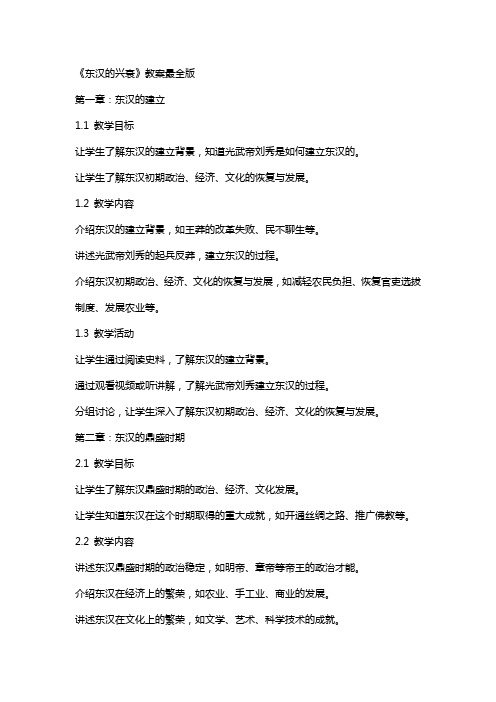 《东汉的兴衰》教案最全版

第一章：东汉的建立

1.1 教学目标

让学生了解东汉的建立背景，知道光武帝刘秀是如何建立东汉的。

让学生了解东汉初期政治、经济、文化的恢复与发展。

1.2 教学内容

介绍东汉的建立背景，如王莽的改革失败、民不聊生等。

讲述光武帝刘秀的起兵反莽，建立东汉的过程。

介绍东汉初期政治、经济、文化的恢复与发展，如减轻农民负担、恢复官吏选拔制度、发展农业等。

1.3 教学活动

让学生通过阅读史料，了解东汉的建立背景。

通过观看视频或听讲解，了解光武帝刘秀建立东汉的过程。

分组讨论，让学生深入了解东汉初期政治、经济、文化的恢复与发展。

第二章：东汉的鼎盛时期

2.1 教学目标

让学生了解东汉鼎盛时期的政治、经济、文化发展。

让学生知道东汉在这个时期取得的重大成就，如开通丝绸之路、推广佛教等。

2.2 教学内容

讲述东汉鼎盛时期的政治稳定，如明帝、章帝等帝王的政治才能。

介绍东汉在经济上的繁荣，如农业、手工业、商业的发展。

讲述东汉在文化上的繁荣，如文学、艺术、科学技术的成就。